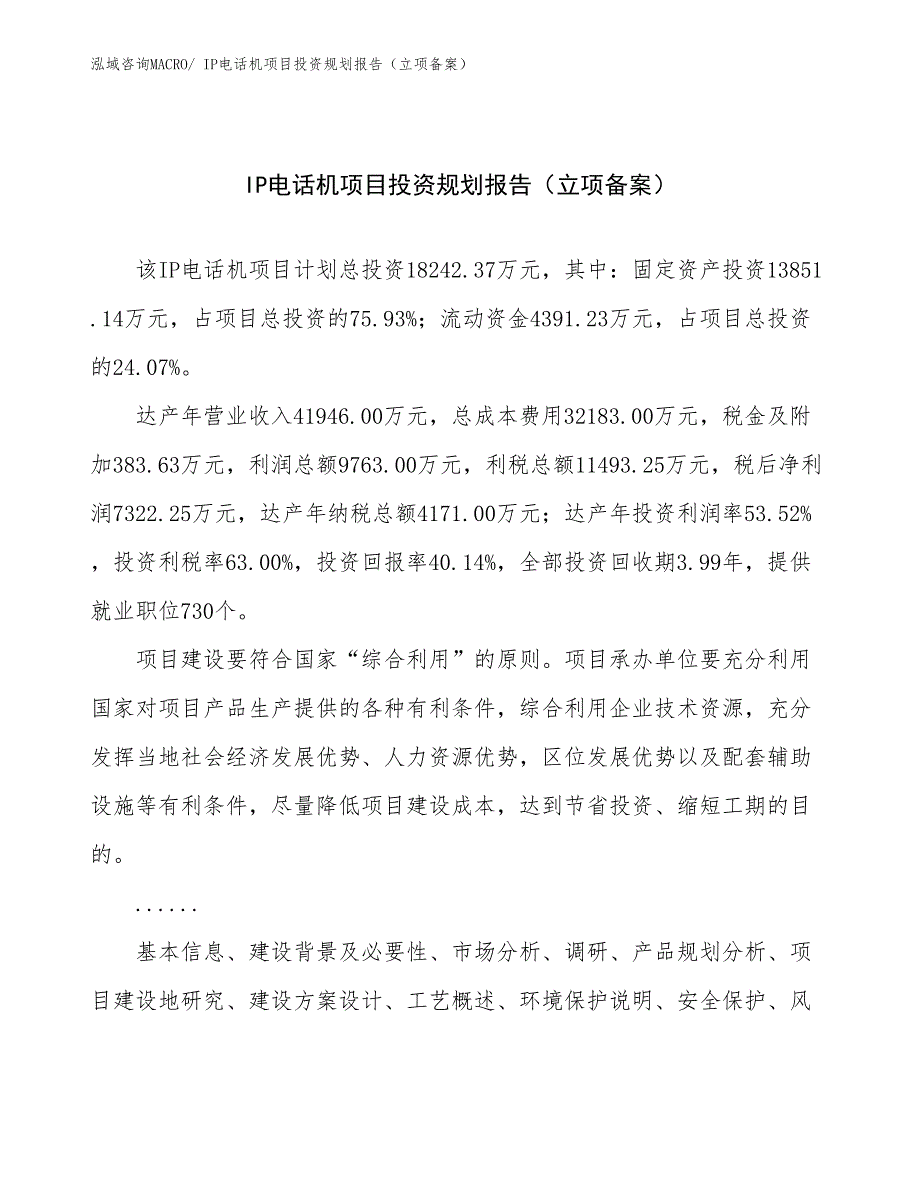 泓域咨询MACRO/ IP电话机项目投资规划报告（立项备案）

IP电话机项目投资规划报告（立项备案）

该IP电话机项目计划总投资18242.37万元，其中：固定资产投资13851.14万元，占项目总投资的75.93%；流动资金4391.23万元，占项目总投资的24.07%。

达产年营业收入41946.00万元，总成本费用32183.00万元，税金及附加383.63万元，利润总额9763.00万元，利税总额11493.25万元，税后净利润7322.25万元，达产年纳税总额4171.00万元；达产年投资利润率53.52%，投资利税率63.00%，投资回报率40.14%，全部投资回收期3.99年，提供就业职位730个。

项目建设要符合国家“综合利用”的原则。项目承办单位要充分利用国家对项目产品生产提供的各种有利条件，综合利用企业技术资源，充分发挥当地社会经济发展优势、人力资源优势，区位发展优势以及配套辅助设施等有利条件，尽量降低项目建设成本，达到节省投资、缩短工期的目的。

......

基本信息、建设背景及必要性、市场分析、调研、产品规划分析、项目建设地研究、建设方案设计、工艺概述、环境保护说明、安全保护、风